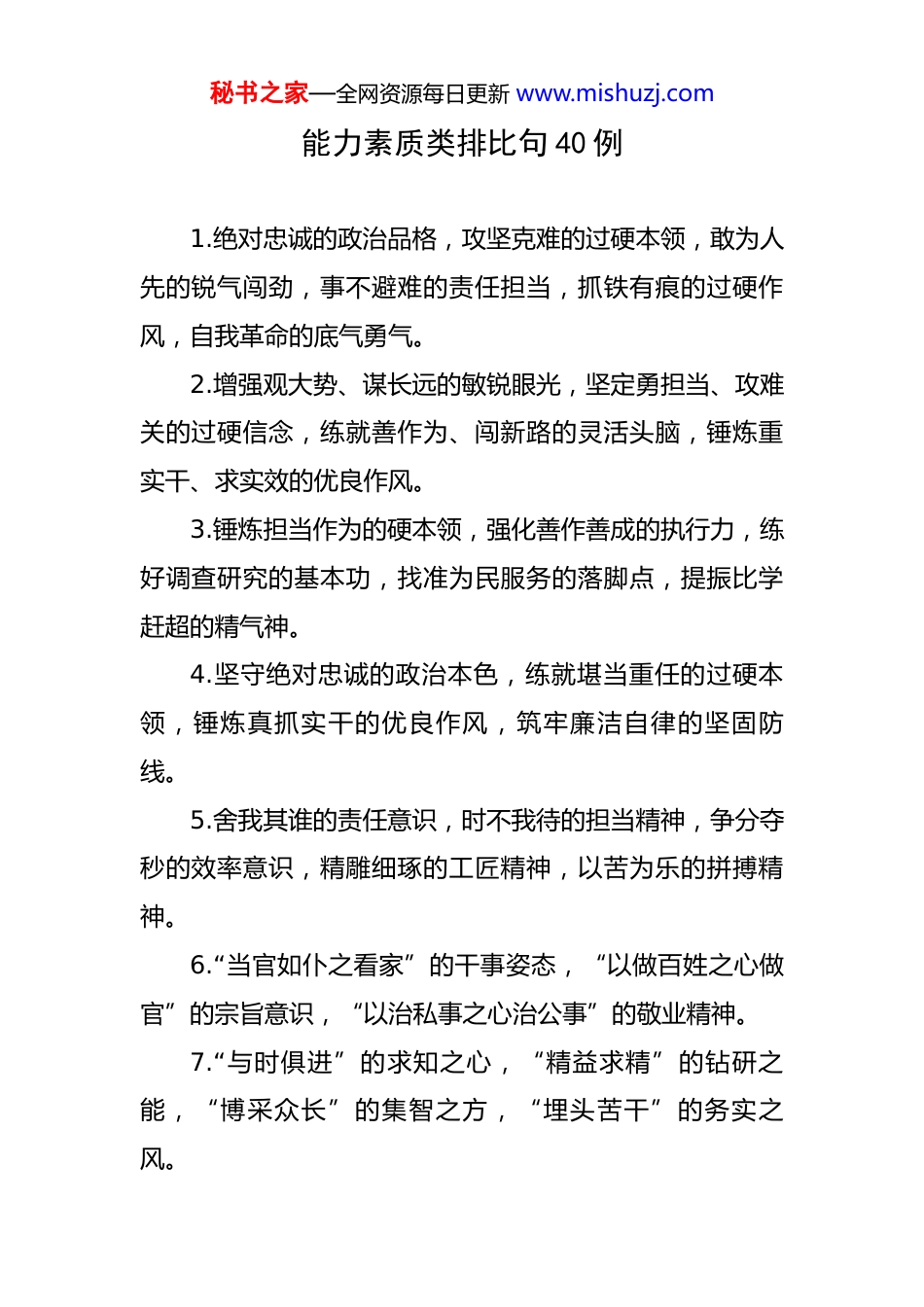 秘书之家—全网资源每日更新 www.mishuzj.com

能力素质类排比句 40 例

1.绝对忠诚的政治品格，攻坚克难的过硬本领，敢为人先的锐气闯劲，事不避难的责任担当，抓铁有痕的过硬作风，自我革命的底气勇气。

2.增强观大势、谋长远的敏锐眼光，坚定勇担当、攻难关的过硬信念，练就善作为、闯新路的灵活头脑，锤炼重实干、求实效的优良作风。

3.锤炼担当作为的硬本领，强化善作善成的执行力，练好调查研究的基本功，找准为民服务的落脚点，提振比学赶超的精气神。

4.坚守绝对忠诚的政治本色，练就堪当重任的过硬本领，锤炼真抓实干的优良作风，筑牢廉洁自律的坚固防线。

5.舍我其谁的责任意识，时不我待的担当精神，争分夺秒的效率意识，精雕细琢的工匠精神，以苦为乐的拼搏精神。

6.“当官如仆之看家”的干事姿态，“以做百姓之心做官”的宗旨意识，“以治私事之心治公事”的敬业精神。

7.“与时俱进”的求知之心，“精益求精”的钻研之能，“博采众长”的集智之方，“埋头苦干”的务实之风。